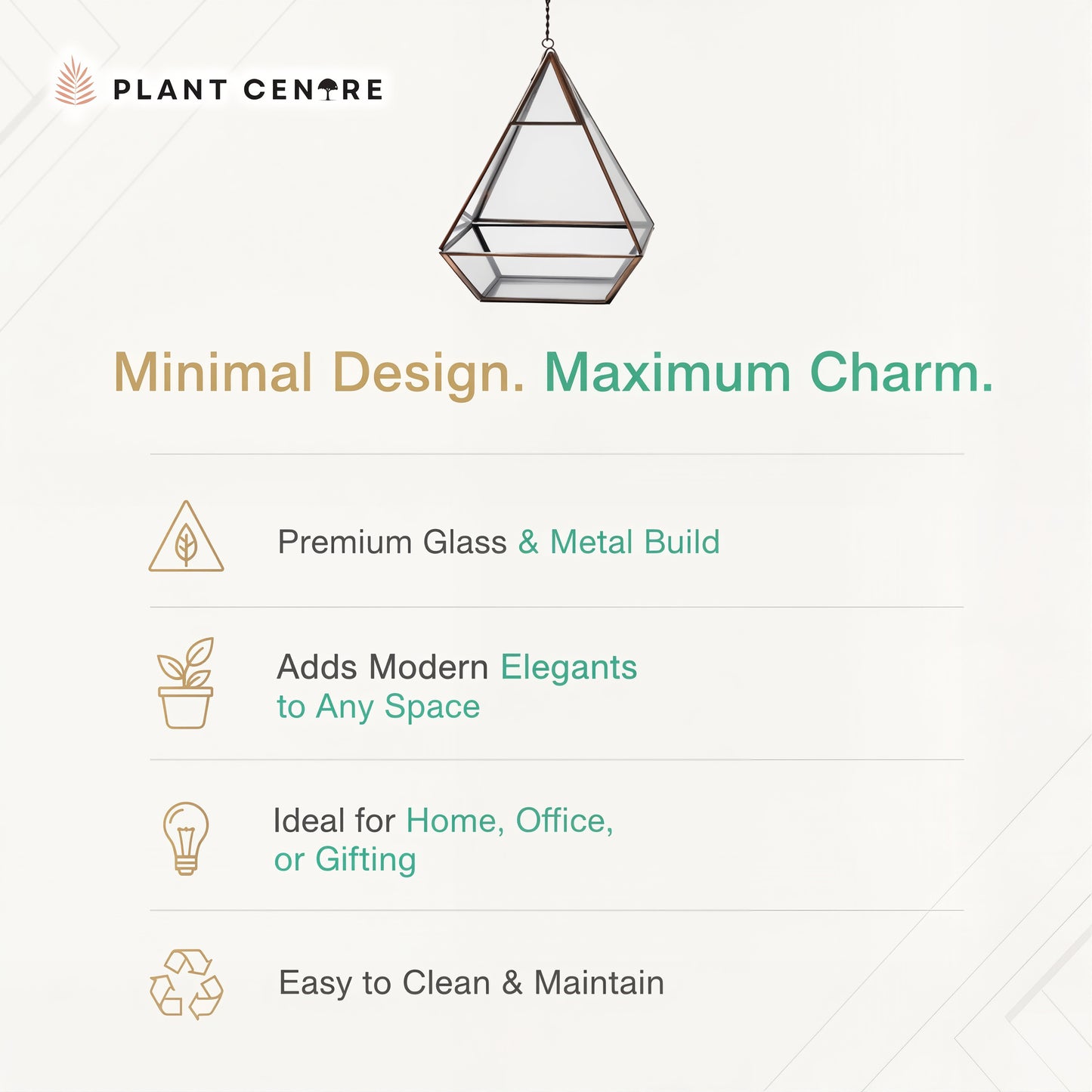 PLANT CENTRE

Minimal Design. Maximum Charm.

Premium Glass & Metal Build

Adds Modern Elegants to Any Space

Ideal for Home, Office, or Gifting

Easy to Clean & Maintain